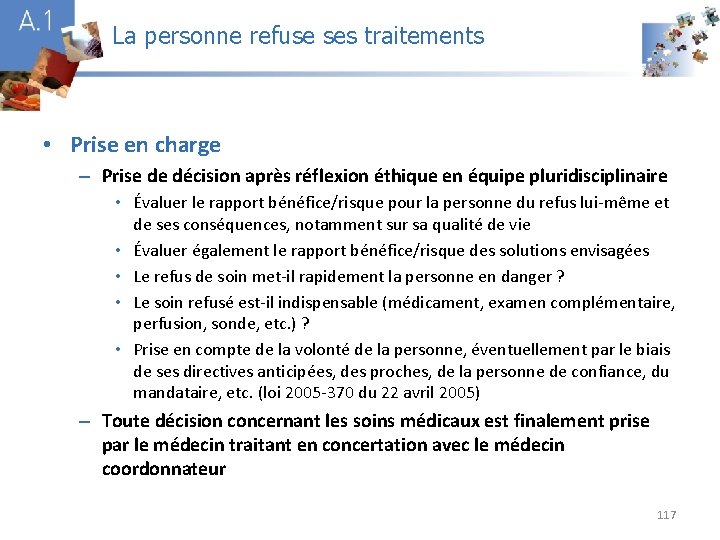 A.1

La personne refuse ses traitements

• Prise en charge
– Prise de décision après réflexion éthique en équipe pluridisciplinaire
• Évaluer le rapport bénéfice/risque pour la personne du refus lui-même et de ses conséquences, notamment sur sa qualité de vie
• Évaluer également le rapport bénéfice/risque des solutions envisagées
• Le refus de soin met-il rapidement la personne en danger ?
• Le soin refusé est-il indispensable (médicament, examen complémentaire, perfusion, sonde, etc.) ?
• Prise en compte de la volonté de la personne, éventuellement par le biais de ses directives anticipées, des proches, de la personne de confiance, du mandataire, etc. (loi 2005-370 du 22 avril 2005)
– Toute décision concernant les soins médicaux est finalement prise par le médecin traitant en concertation avec le médecin coordonnateur

117